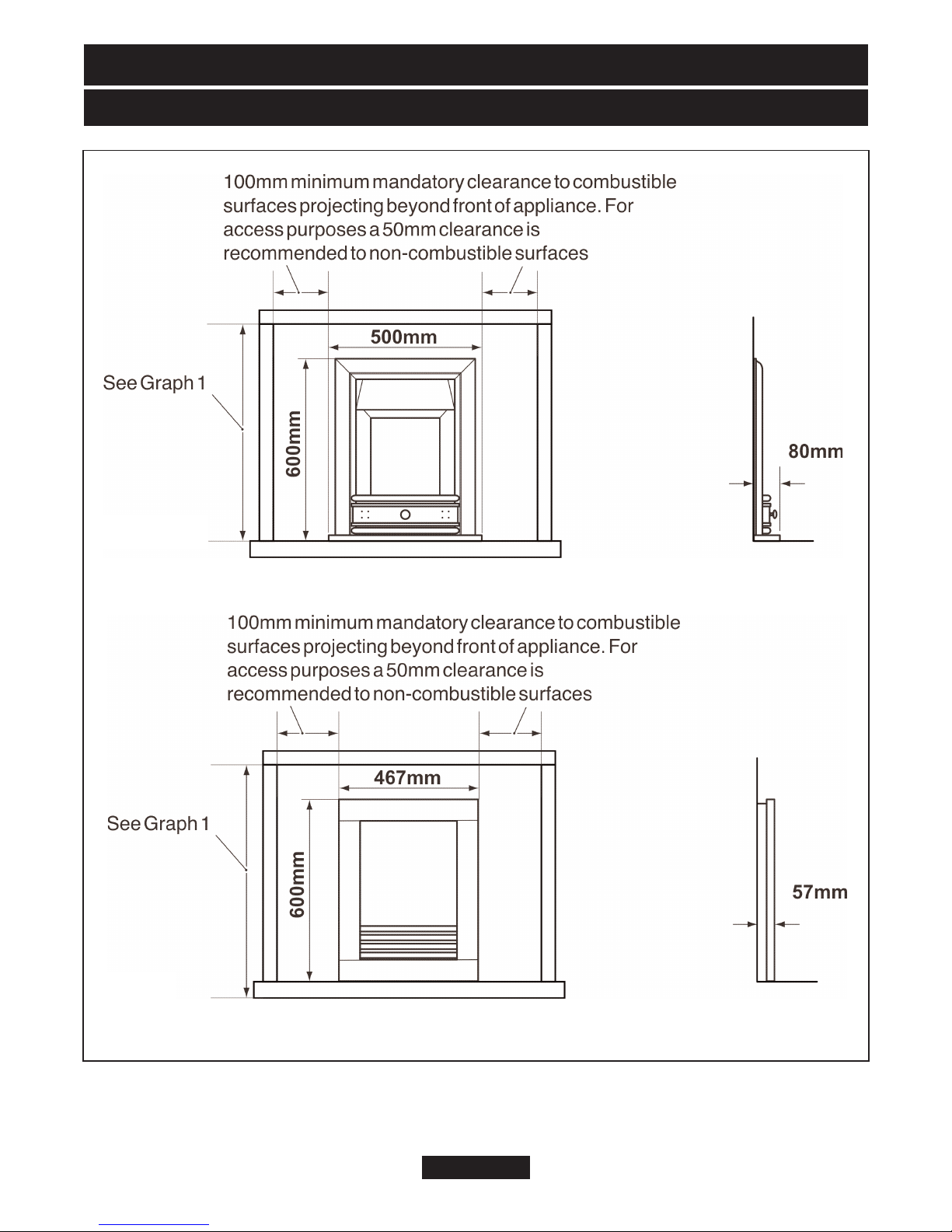 100mm minimum mandatory clearance to combustible surfaces projecting beyond front of appliance. For access purposes a 50mm clearance is recommended to non-combustible surfaces

500mm

See Graph 1

600mm

80mm

100mm minimum mandatory clearance to combustible surfaces projecting beyond front of appliance. For access purposes a 50mm clearance is recommended to non-combustible surfaces

467mm

See Graph 1

600mm

57mm